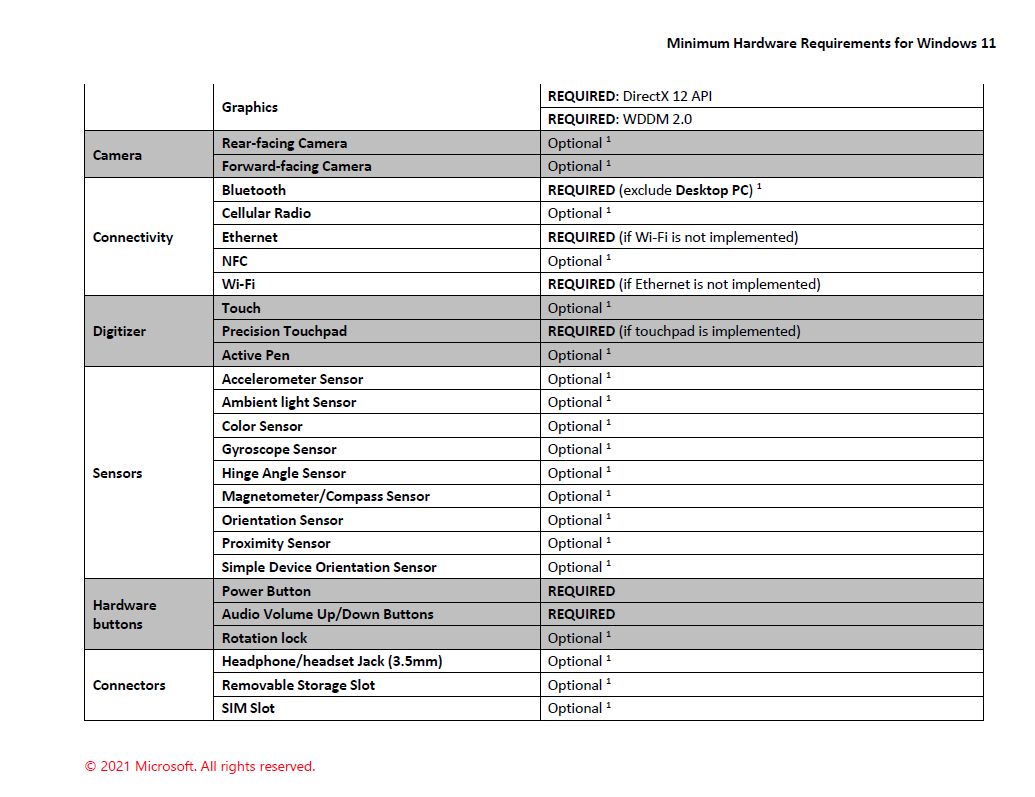 Minimum Hardware Requirements for Windows 11

| | | |
|---|---|---|
| | Graphics | REQUIRED: DirectX 12 API |
| | | REQUIRED: WDDM 2.0 |
| Camera | Rear-facing Camera | Optional $^1$ |
| | Forward-facing Camera | Optional $^1$ |
| Connectivity | Bluetooth | REQUIRED (exclude Desktop PC) $^1$ |
| | Cellular Radio | Optional $^1$ |
| | Ethernet | REQUIRED (if Wi-Fi is not implemented) |
| | NFC | Optional $^1$ |
| | Wi-Fi | REQUIRED (if Ethernet is not implemented) |
| Digitizer | Touch | Optional $^1$ |
| | Precision Touchpad | REQUIRED (if touchpad is implemented) |
| | Active Pen | Optional $^1$ |
| Sensors | Accelerometer Sensor | Optional $^1$ |
| | Ambient light Sensor | Optional $^1$ |
| | Color Sensor | Optional $^1$ |
| | Gyroscope Sensor | Optional $^1$ |
| | Hinge Angle Sensor | Optional $^1$ |
| | Magnetometer/Compass Sensor | Optional $^1$ |
| | Orientation Sensor | Optional $^1$ |
| | Proximity Sensor | Optional $^1$ |
| | Simple Device Orientation Sensor | Optional $^1$ |
| Hardware buttons | Power Button | REQUIRED |
| | Audio Volume Up/Down Buttons | REQUIRED |
| | Rotation lock | Optional $^1$ |
| Connectors | Headphone/headset Jack (3.5mm) | Optional $^1$ |
| | Removable Storage Slot | Optional $^1$ |
| | SIM Slot | Optional $^1$ |

© 2021 Microsoft. All rights reserved.